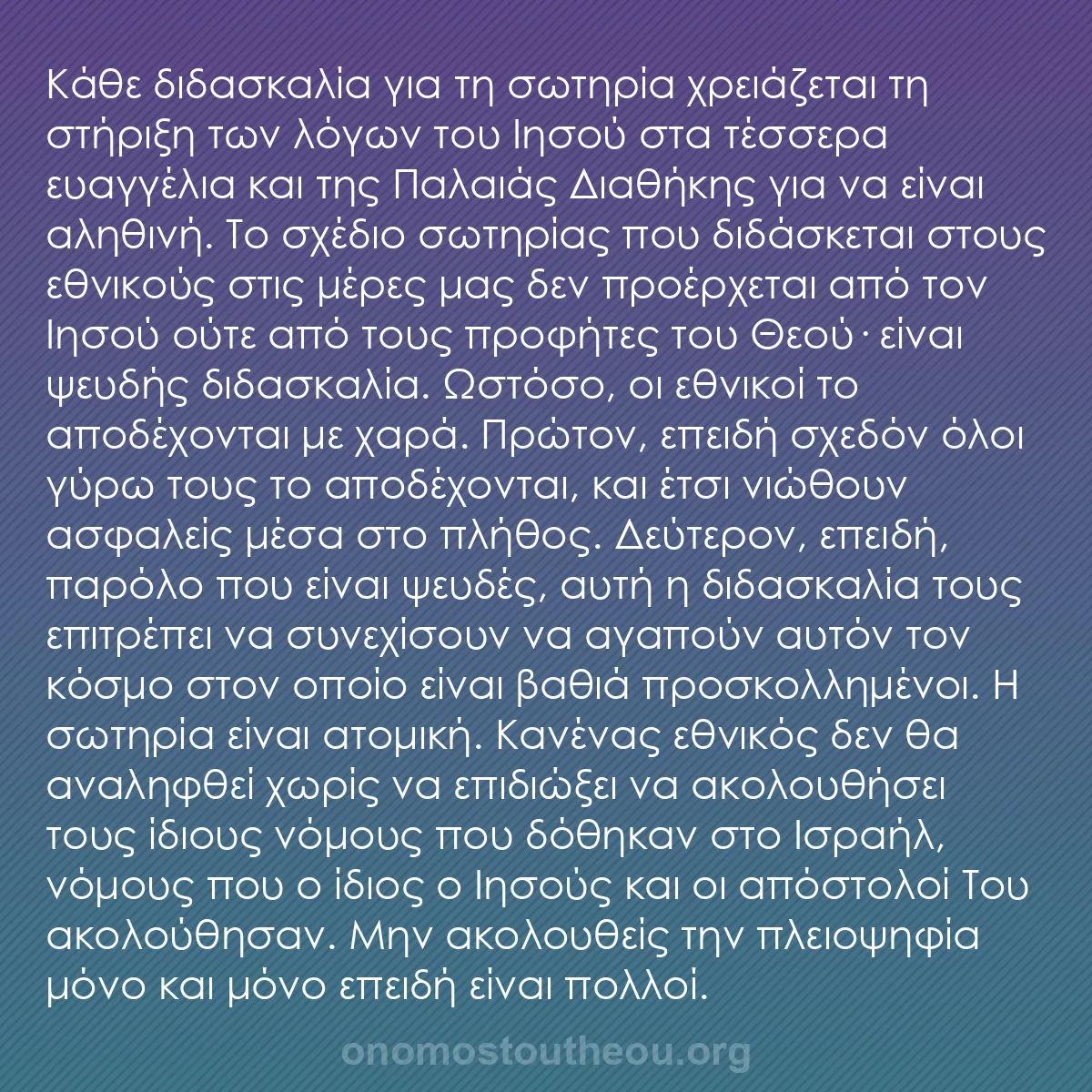 Κάθε διδασκαλία για τη σωτηρία χρειάζεται τη στήριξη των λόγων του Ιησού στα τέσσερα ευαγγέλια και της Παλαιάς Διαθήκης για να είναι αληθινή. Το σχέδιο σωτηρίας που διδάσκεται στους εθνικούς στις μέρες μας δεν προέρχεται από τον Ιησού ούτε από τους προφήτες του Θεού· είναι ψευδής διδασκαλία. Ωστόσο, οι εθνικοί το αποδέχονται με χαρά. Πρώτον, επειδή σχεδόν όλοι γύρω τους το αποδέχονται, και έτσι νιώθουν ασφαλείς μέσα στο πλήθος. Δεύτερον, επειδή, παρόλο που είναι ψευδές, αυτή η διδασκαλία τους επιτρέπει να συνεχίσουν να αγαπούν αυτόν τον κόσμο στον οποίο είναι βαθιά προσκολλημένοι. Η σωτηρία είναι ατομική. Κανένας εθνικός δεν θα αναληφθεί χωρίς να επιδιώξει να ακολουθήσει τους ίδιους νόμους που δόθηκαν στο Ισραήλ, νόμους που ο ίδιος ο Ιησούς και οι απόστολοί Του ακολούθησαν. Μην ακολουθείς την πλειοψηφία μόνο και μόνο επειδή είναι πολλοί.

onomostoutheou.org